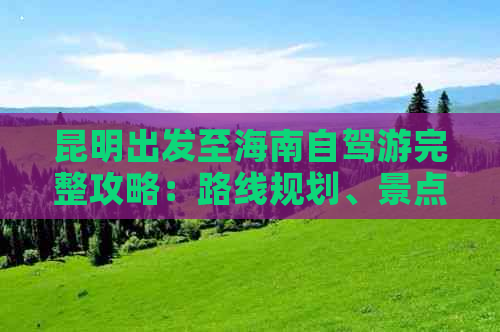 昆明出发至海南自驾游完整攻略：路线规划、景点